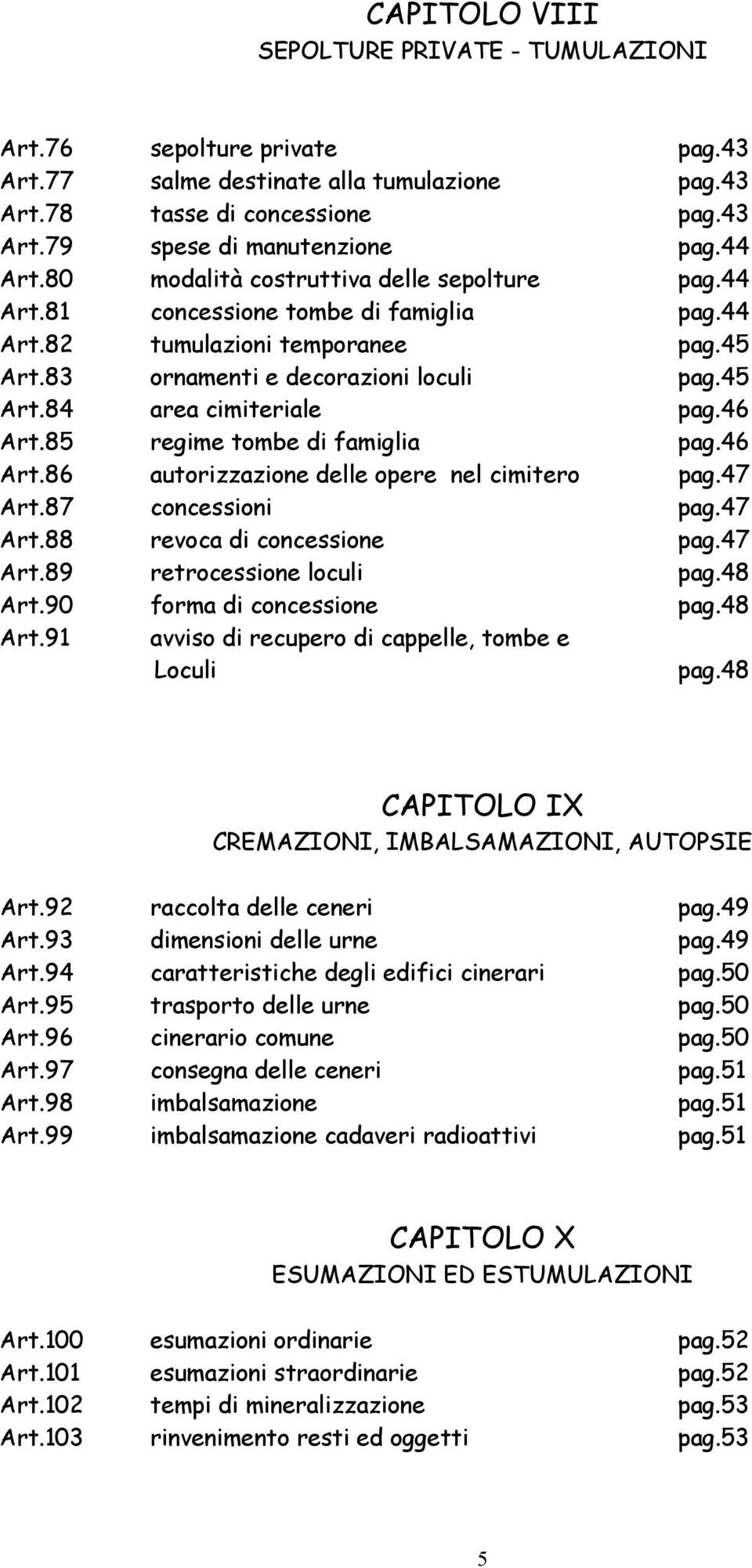 CAPITOLO VIII
SEPOLTURE PRIVATE - TUMULAZIONI

Art.76 sepolture private pag.43
Art.77 salme destinate alla tumulazione pag.43
Art.78 tasse di concessione pag.43
Art.79 spese di manutenzione pag.44
Art.80 modalità costruttiva delle sepolture pag.44
Art.81 concessione tombe di famiglia pag.44
Art.82 tumulazioni temporanee pag.45
Art.83 ornamenti e decorazioni loculi pag.45
Art.84 area cimiteriale pag.46
Art.85 regime tombe di famiglia pag.46
Art.86 autorizzazione delle opere nel cimitero pag.47
Art.87 concessioni pag.47
Art.88 revoca di concessione pag.47
Art.89 retrocessione loculi pag.48
Art.90 forma di concessione pag.48
Art.91 avviso di recupero di cappelle, tombe e Loculi pag.48

CAPITOLO IX
CREMAZIONI, IMBALSAMAZIONI, AUTOPSIE

Art.92 raccolta delle ceneri pag.49
Art.93 dimensioni delle urne pag.49
Art.94 caratteristiche degli edifici cinerari pag.50
Art.95 trasporto delle urne pag.50
Art.96 cinerario comune pag.50
Art.97 consegna delle ceneri pag.51
Art.98 imbalsamazione pag.51
Art.99 imbalsamazione cadaveri radioattivi pag.51

CAPITOLO X
ESUMAZIONI ED ESTUMULAZIONI

Art.100 esumazioni ordinarie pag.52
Art.101 esumazioni straordinarie pag.52
Art.102 tempi di mineralizzazione pag.53
Art.103 rinvenimento resti ed oggetti pag.53

5